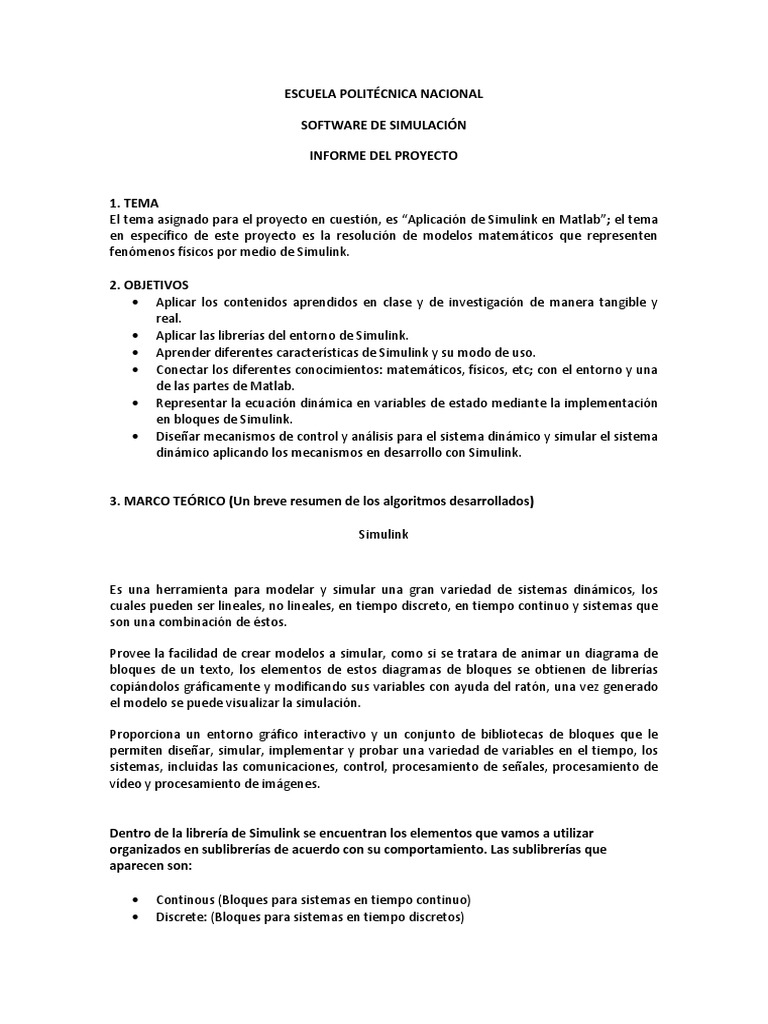 ESCUELA POLITÉCNICA NACIONAL

SOFTWARE DE SIMULACIÓN

INFORME DEL PROYECTO

1. TEMA
El tema asignado para el proyecto en cuestión, es “Aplicación de Simulink en Matlab”; el tema en específico de este proyecto es la resolución de modelos matemáticos que representen fenómenos físicos por medio de Simulink.

2. OBJETIVOS
• Aplicar los contenidos aprendidos en clase y de investigación de manera tangible y real.
• Aplicar las librerías del entorno de Simulink.
• Aprender diferentes características de Simulink y su modo de uso.
• Conectar los diferentes conocimientos: matemáticos, físicos, etc; con el entorno y una de las partes de Matlab.
• Representar la ecuación dinámica en variables de estado mediante la implementación en bloques de Simulink.
• Diseñar mecanismos de control y análisis para el sistema dinámico y simular el sistema dinámico aplicando los mecanismos en desarrollo con Simulink.

3. MARCO TEÓRICO (Un breve resumen de los algoritmos desarrollados)

Simulink

Es una herramienta para modelar y simular una gran variedad de sistemas dinámicos, los cuales pueden ser lineales, no lineales, en tiempo discreto, en tiempo continuo y sistemas que son una combinación de éstos.

Provee la facilidad de crear modelos a simular, como si se tratara de animar un diagrama de bloques de un texto, los elementos de estos diagramas de bloques se obtienen de librerías copiándolos gráficamente y modificando sus variables con ayuda del ratón, una vez generado el modelo se puede visualizar la simulación.

Proporciona un entorno gráfico interactivo y un conjunto de bibliotecas de bloques que le permiten diseñar, simular, implementar y probar una variedad de variables en el tiempo, los sistemas, incluidas las comunicaciones, control, procesamiento de señales, procesamiento de vídeo y procesamiento de imágenes.

Dentro de la librería de Simulink se encuentran los elementos que vamos a utilizar organizados en sublibrerías de acuerdo con su comportamiento. Las sublibrerías que aparecen son:

• Continous (Bloques para sistemas en tiempo continuo)
• Discrete: (Bloques para sistemas en tiempo discretos)